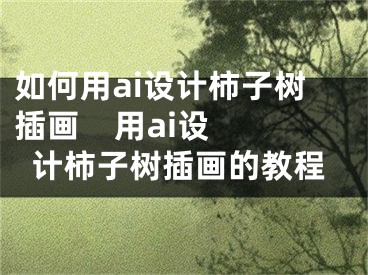 如何用ai设计柿子树插画　用ai设计柿子树插画的教程